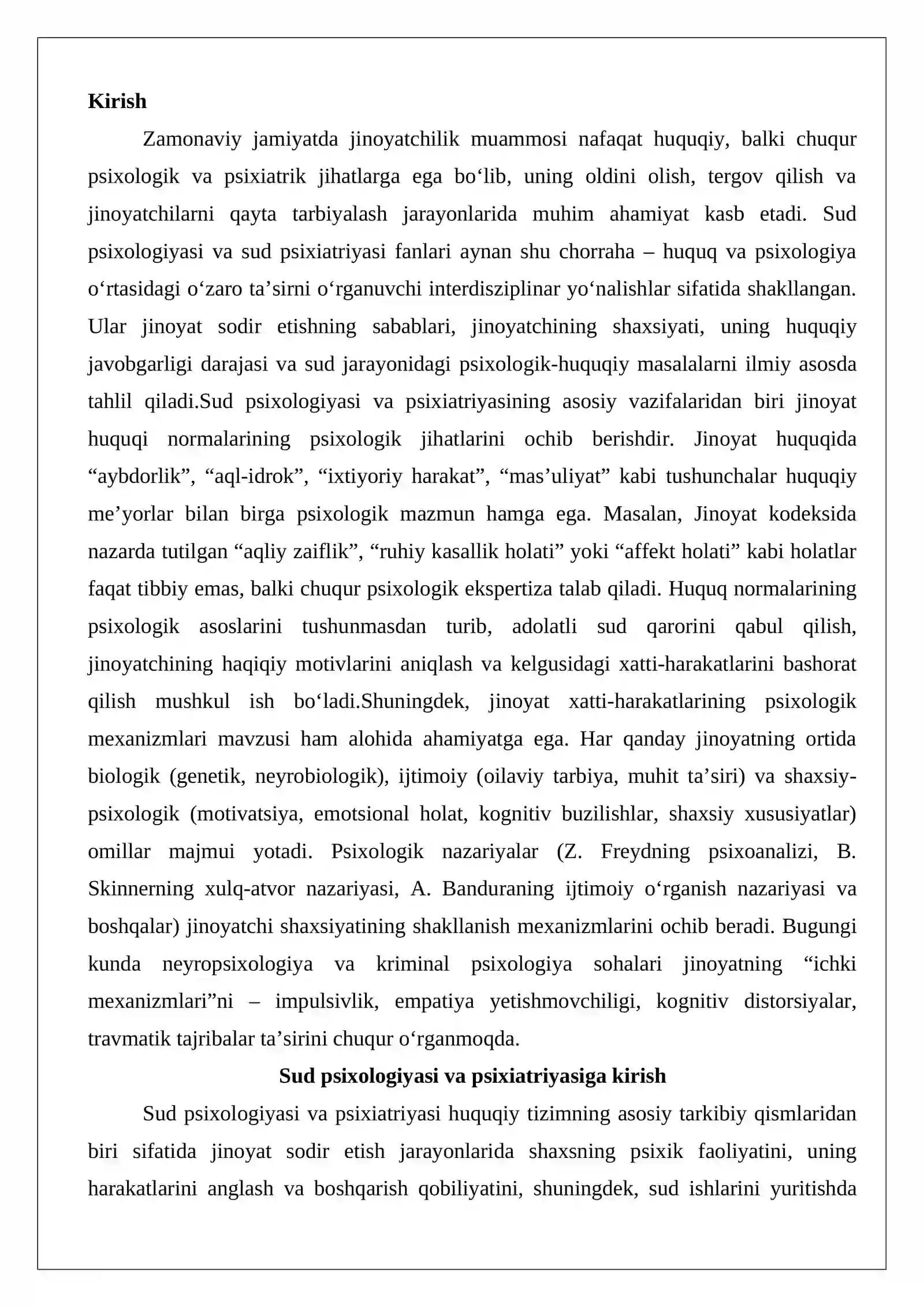 Kirish

Zamonaviy jamiyatda jinoyatchilik muammosi nafaqat huquqiy, balki chuqur psixologik va psixiatrik jihatlarga ega bo'lib, uning oldini olish, tergov qilish va jinoyatchilarni qayta tarbiyalash jarayonlarida muhim ahamiyat kasb etadi. Sud psixologiyasi va sud psixiatriyasi fanlari aynan shu chorraha – huquq va psixologiya o'rtasidagi o'zaro ta'sirni o'rganuvchi interdisziplinar yo'nalishlar sifatida shakllangan. Ular jinoyat sodir etishning sabablari, jinoyatchining shaxsiyati, uning huquqiy javobgarligi darajasi va sud jarayonidagi psixologik-huquqiy masalalarni ilmiy asosda tahlil qiladi.Sud psixologiyasi va psixiatriyasining asosiy vazifalaridan biri jinoyat huquqi normalarining psixologik jihatlarini ochib berishdir. Jinoyat huquqida "aybdorlik", "aql-idrok", "ixtiyoriy harakat", "mas'uliyat" kabi tushunchalar huquqiy me'yorlar bilan birga psixologik mazmun hamga ega. Masalan, Jinoyat kodeksida nazarda tutilgan "aqliy zaiflik", "ruhiy kasallik holati" yoki "affekt holati" kabi holatlar faqat tibbiy emas, balki chuqur psixologik ekspertiza talab qiladi. Huquq normalarining psixologik asoslarini tushunmasdan turib, adolatli sud qarorini qabul qilish, jinoyatchining haqiqiy motivlarini aniqlash va kelgusidagi xatti-harakatlarini bashorat qilish mushkul ish bo'ladi.Shuningdek, jinoyat xatti-harakatlarining psixologik mexanizmlari mavzusi ham alohida ahamiyatga ega. Har qanday jinoyatning ortida biologik (genetik, neyrobiologik), ijtimoiy (oilaviy tarbiya, muhit ta'siri) va shaxsiy-psixologik (motivatsiya, emotsional holat, kognitiv buzilishlar, shaxsiy xususiyatlar) omillar majmui yotadi. Psixologik nazariyalar (Z. Freydning psixoanalizi, B. Skinnerning xulq-atvor nazariyasi, A. Banduraning ijtimoiy o'rganish nazariyasi va boshqalar) jinoyatchi shaxsiyatining shakllanish mexanizmlarini ochib beradi. Bugungi kunda neyropsixologiya va kriminal psixologiya sohalari jinoyatning "ichki mexanizmlari"ni – impulsivlik, empatiya yetishmovchiligi, kognitiv distorsiyalar, travmatik tajribalar ta'sirini chuqur o'rganmoqda.

Sud psixologiyasi va psixiatriyasiga kirish

Sud psixologiyasi va psixiatriyasi huquqiy tizimning asosiy tarkibiy qismlaridan biri sifatida jinoyat sodir etish jarayonlarida shaxsning psixik faoliyatini, uning harakatlarini anglash va boshqarish qobiliyatini, shuningdek, sud ishlarini yuritishda